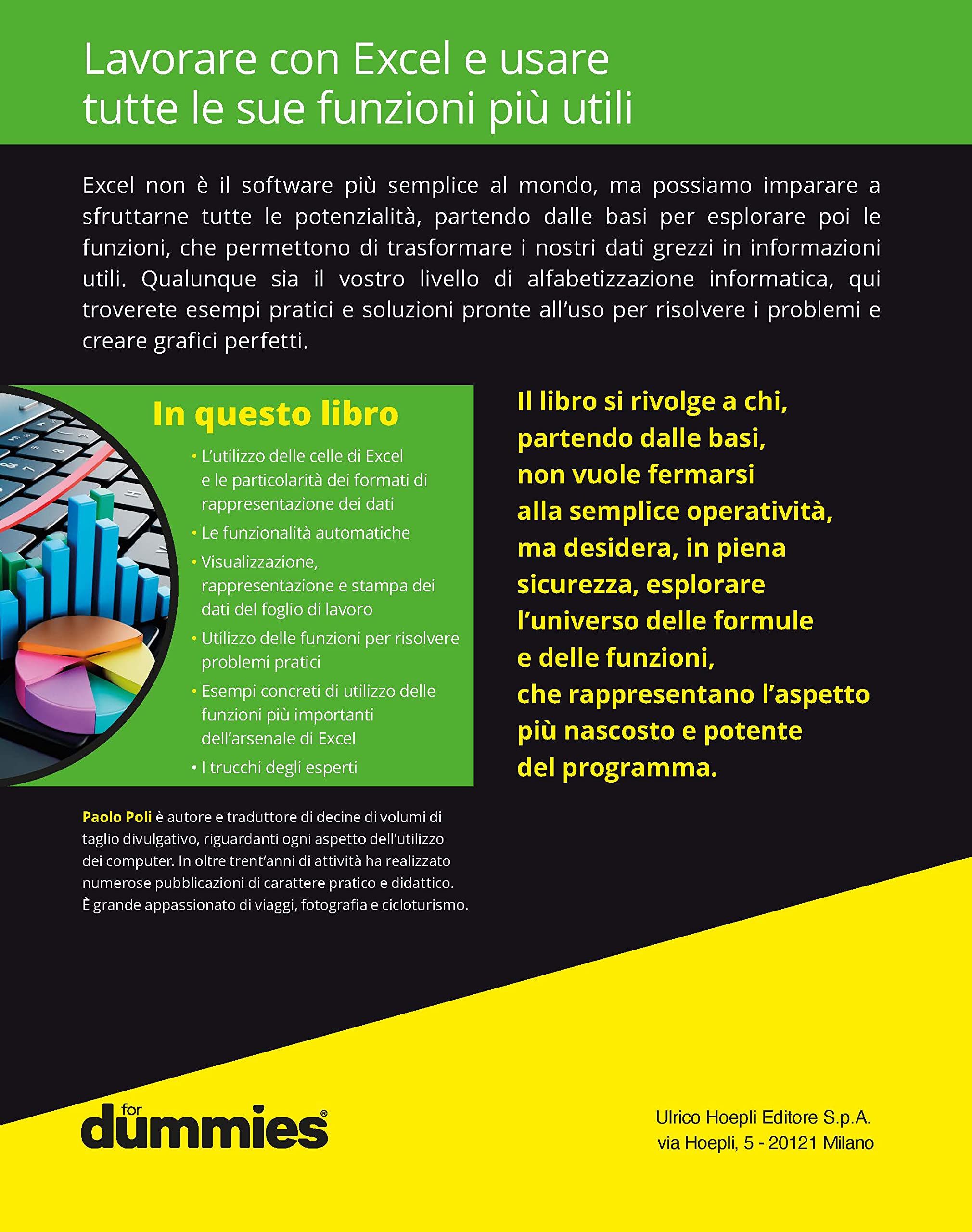 Lavorare con Excel e usare tutte le sue funzioni più utili

Excel non è il software più semplice al mondo, ma possiamo imparare a sfruttarne tutte le potenzialità, partendo dalle basi per esplorare poi le funzioni, che permettono di trasformare i nostri dati grezzi in informazioni utili. Qualunque sia il vostro livello di alfabetizzazione informatica, qui troverete esempi pratici e soluzioni pronte all'uso per risolvere i problemi e creare grafici perfetti.

In questo libro

• L'utilizzo delle celle di Excel e le particolarità dei formati di rappresentazione dei dati
• Le funzionalità automatiche
• Visualizzazione, rappresentazione e stampa dei dati del foglio di lavoro
• Utilizzo delle funzioni per risolvere problemi pratici
• Esempi concreti di utilizzo delle funzioni più importanti dell'arsenale di Excel
• I trucchi degli esperti

Il libro si rivolge a chi, partendo dalle basi, non vuole fermarsi alla semplice operatività, ma desidera, in piena sicurezza, esplorare l'universo delle formule e delle funzioni, che rappresentano l'aspetto più nascosto e potente del programma.

Paolo Poli è autore e traduttore di decine di volumi di taglio divulgativo, riguardanti ogni aspetto dell'utilizzo dei computer. In oltre trent'anni di attività ha realizzato numerose pubblicazioni di carattere pratico e didattico. È grande appassionato di viaggi, fotografia e cicloturismo.

for dummies®

Ulrico Hoepli Editore S.p.A.
via Hoepli, 5 - 20121 Milano